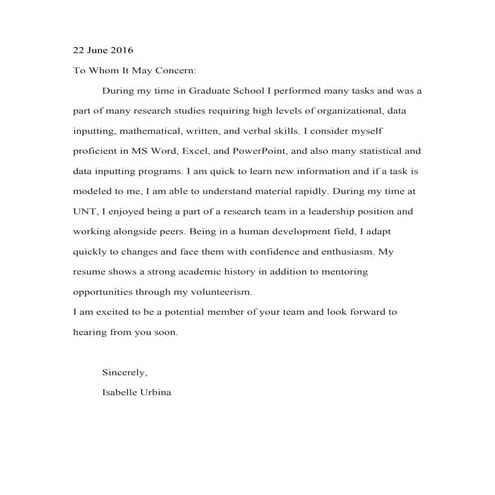 22 June 2016

To Whom It May Concern:

During my time in Graduate School I performed many tasks and was a part of many research studies requiring high levels of organizational, data inputting, mathematical, written, and verbal skills. I consider myself proficient in MS Word, Excel, and PowerPoint, and also many statistical and data inputting programs. I am quick to learn new information and if a task is modeled to me, I am able to understand material rapidly. During my time at UNT, I enjoyed being a part of a research team in a leadership position and working alongside peers. Being in a human development field, I adapt quickly to changes and face them with confidence and enthusiasm. My resume shows a strong academic history in addition to mentoring opportunities through my volunteerism.

I am excited to be a potential member of your team and look forward to hearing from you soon.

Sincerely,

Isabelle Urbina